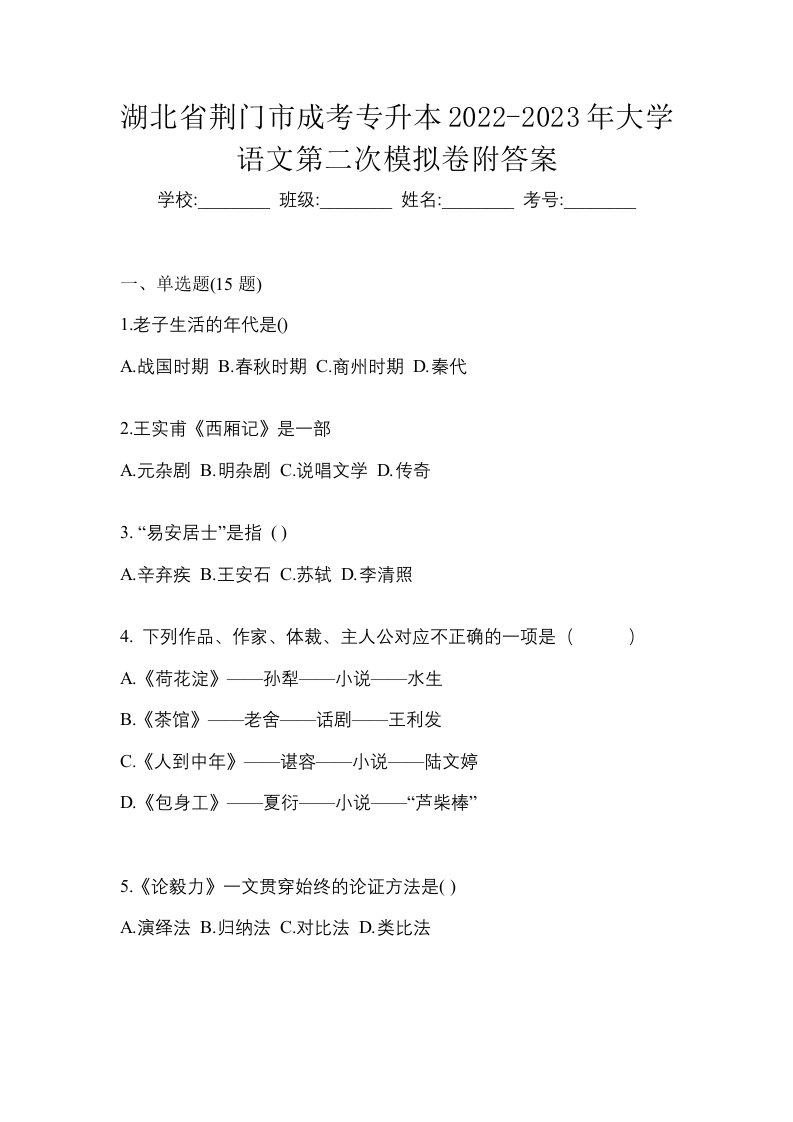 湖北省荆门市成考专升本2022-2023年大学语文第二次模拟卷附答案

学校:________ 班级:________ 姓名:________ 考号:________

一、单选题(15 题)

1.老子生活的年代是()

A.战国时期 B.春秋时期 C.商州时期 D.秦代

2.王实甫《西厢记》是一部

A.元杂剧 B.明杂剧 C.说唱文学 D.传奇

3. “易安居士”是指 ( )

A.辛弃疾 B.王安石 C.苏轼 D.李清照

4. 下列作品、作家、体裁、主人公对应不正确的一项是（ ）

A.《荷花淀》——孙犁——小说——水生

B.《茶馆》——老舍——话剧——王利发

C.《人到中年》——谌容——小说——陆文婷

D.《包身工》——夏衍——小说——“芦柴棒”

5.《论毅力》一文贯穿始终的论证方法是( )

A.演绎法 B.归纳法 C.对比法 D.类比法